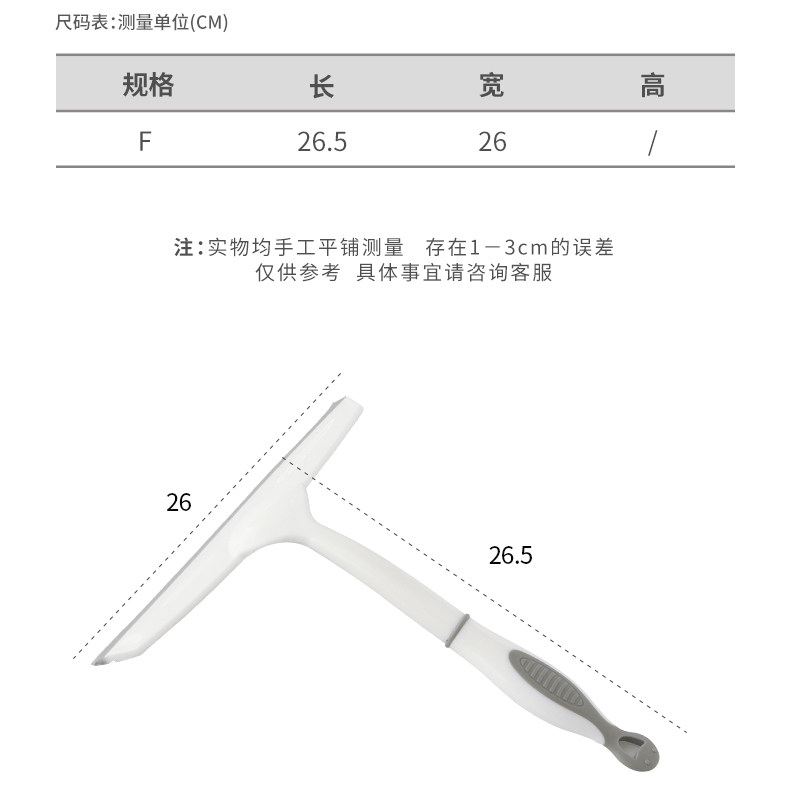 尺码表:测量单位(CM)

| 规格 | 长 | 宽 | 高 |
|---|---|---|---|
| F | 26.5 | 26 | / |

注:实物均手工平铺测量 存在1－3cm的误差
仅供参考 具体事宜请咨询客服

26

26.5